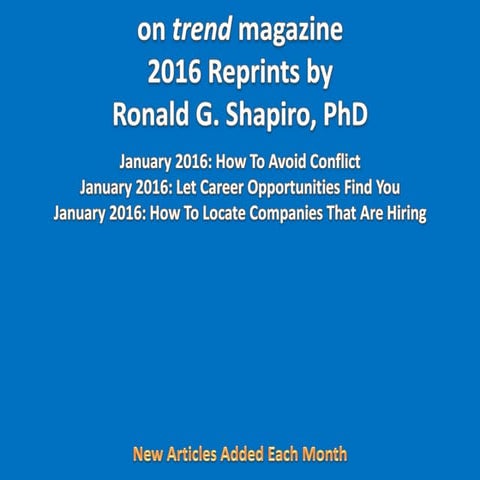 on trend magazine
2016 Reprints by
Ronald G. Shapiro, PhD

January 2016: How To Avoid Conflict
January 2016: Let Career Opportunities Find You
January 2016: How To Locate Companies That Are Hiring

New Articles Added Each Month